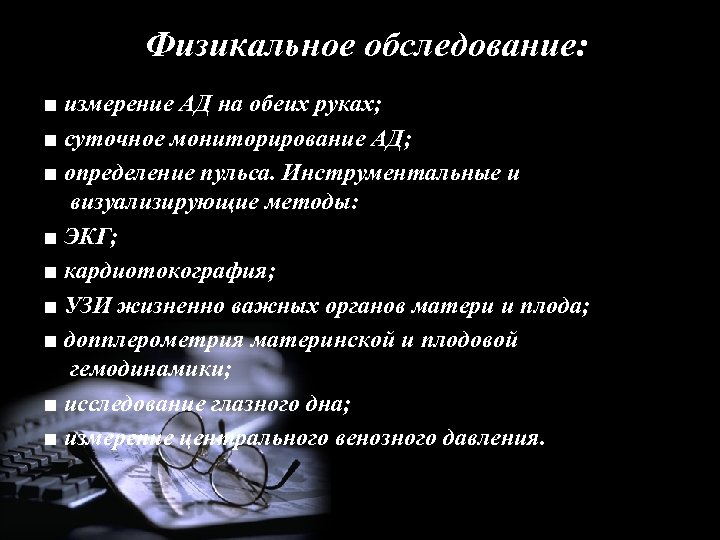 Физикальное обследование:

■ измерение АД на обеих руках;

■ суточное мониторирование АД;

■ определение пульса. Инструментальные и визуализирующие методы:

■ ЭКГ;

■ кардиотокография;

■ УЗИ жизненно важных органов матери и плода;

■ допплерометрия материнской и плодовой гемодинамики;

■ исследование глазного дна;

■ измерение центрального венозного давления.